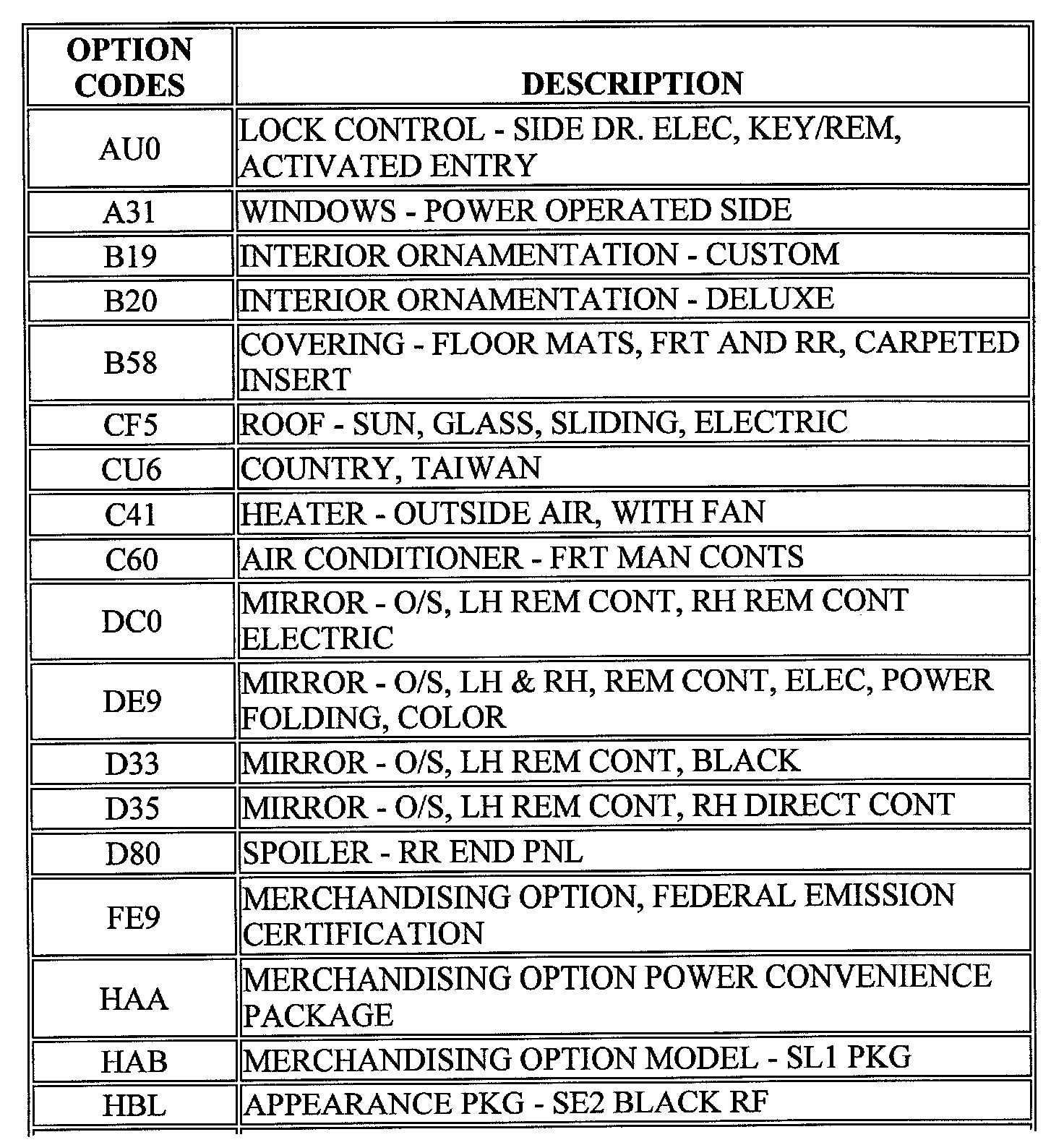 | OPTION CODES | DESCRIPTION |
|---|---|
| AU0 | LOCK CONTROL - SIDE DR. ELEC, KEY/REM, ACTIVATED ENTRY |
| A31 | WINDOWS - POWER OPERATED SIDE |
| B19 | INTERIOR ORNAMENTATION - CUSTOM |
| B20 | INTERIOR ORNAMENTATION - DELUXE |
| B58 | COVERING - FLOOR MATS, FRT AND RR, CARPETED INSERT |
| CF5 | ROOF - SUN, GLASS, SLIDING, ELECTRIC |
| CU6 | COUNTRY, TAIWAN |
| C41 | HEATER - OUTSIDE AIR, WITH FAN |
| C60 | AIR CONDITIONER - FRT MAN CONTS |
| DC0 | MIRROR - O/S, LH REM CONT, RH REM CONT ELECTRIC |
| DE9 | MIRROR - O/S, LH & RH, REM CONT, ELEC, POWER FOLDING, COLOR |
| D33 | MIRROR - O/S, LH REM CONT, BLACK |
| D35 | MIRROR - O/S, LH REM CONT, RH DIRECT CONT |
| D80 | SPOILER - RR END PNL |
| FE9 | MERCHANDISING OPTION, FEDERAL EMISSION CERTIFICATION |
| HAA | MERCHANDISING OPTION POWER CONVENIENCE PACKAGE |
| HAB | MERCHANDISING OPTION MODEL - SL1 PKG |
| HBL | APPEARANCE PKG - SE2 BLACK RF |